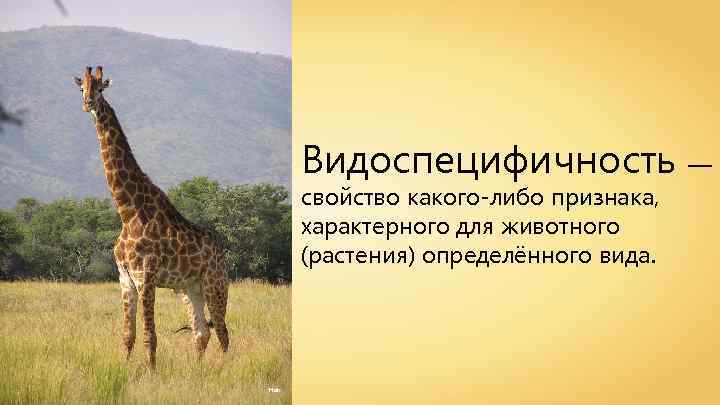 Видоспецифичность — свойство какого-либо признака, характерного для животного (растения) определённого вида.